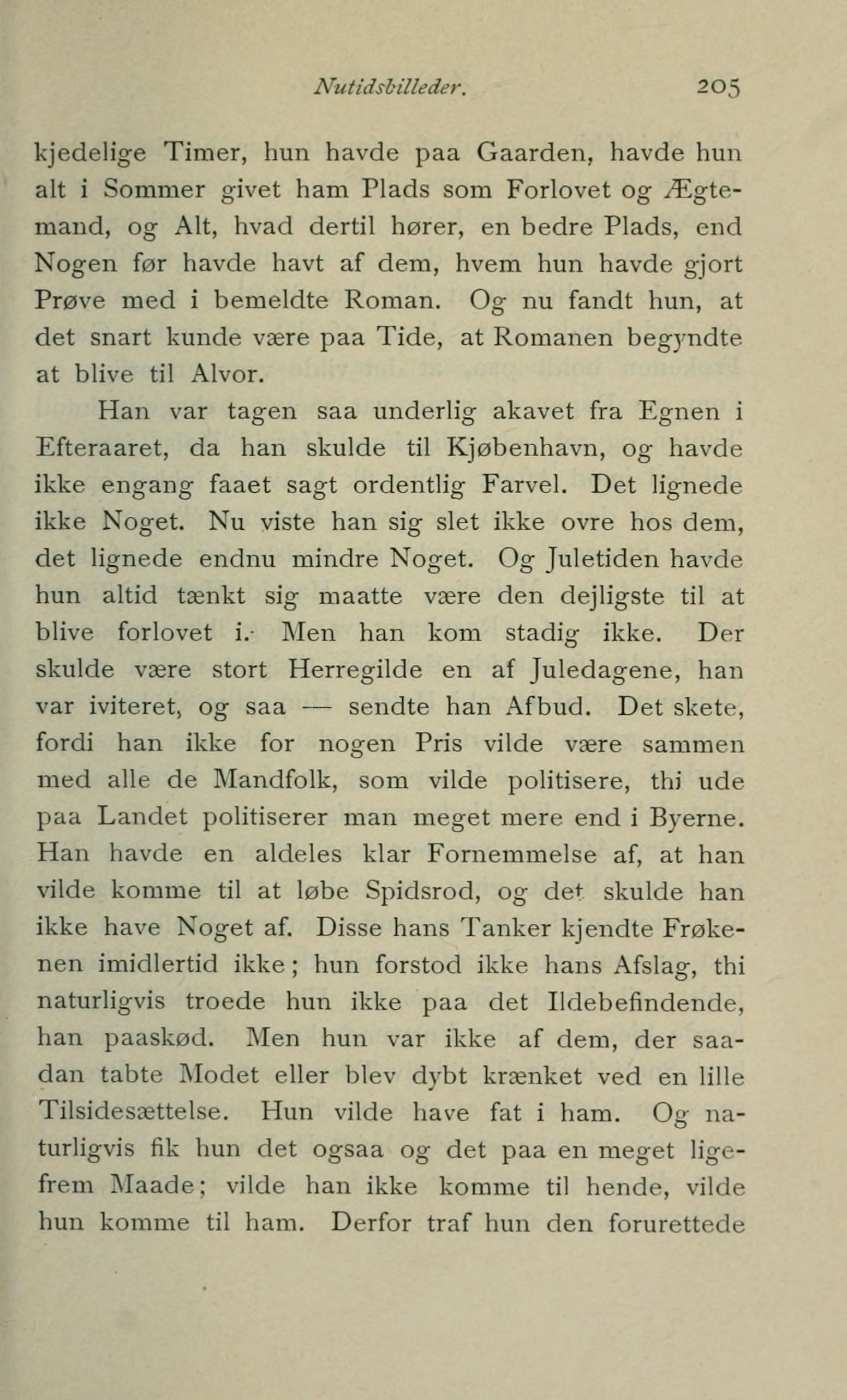 Nutidsbilleder. 205

kjedelige Timer, hun havde paa Gaarden, havde hun alt i Sommer givet ham Plads som Forlovet og Ægtemand, og Alt, hvad dertil hører, en bedre Plads, end Nogen før havde havt af dem, hvem hun havde gjort Prøve med i bemeldte Roman. Og nu fandt hun, at det snart kunde være paa Tide, at Romanen begyndte at blive til Alvor.

Han var tagen saa underlig akavet fra Egnen i Efteraaret, da han skulde til Kjøbenhavn, og havde ikke engang faaet sagt ordentlig Farvel. Det lignede ikke Noget. Nu viste han sig slet ikke ovre hos dem, det lignede endnu mindre Noget. Og Juletiden havde hun altid tænkt sig maatte være den dejligste til at blive forlovet i. Men han kom stadig ikke. Der skulde være stort Herregilde en af Juledagene, han var iviteret, og saa — sendte han Afbud. Det skete, fordi han ikke for nogen Pris vilde være sammen med alle de Mandfolk, som vilde politisere, thi ude paa Landet politiserer man meget mere end i Byerne. Han havde en aldeles klar Fornemmelse af, at han vilde komme til at løbe Spidsrod, og det skulde han ikke have Noget af. Disse hans Tanker kjendte Frøkenen imidlertid ikke; hun forstod ikke hans Afslag, thi naturligvis troede hun ikke paa det Ildebefindende, han paaskød. Men hun var ikke af dem, der saadan tabte Modet eller blev dybt krænket ved en lille Tilsidesættelse. Hun vilde have fat i ham. Og naturligvis fik hun det ogsaa og det paa en meget ligefrem Maade; vilde han ikke komme til hende, vilde hun komme til ham. Derfor traf hun den forurettede